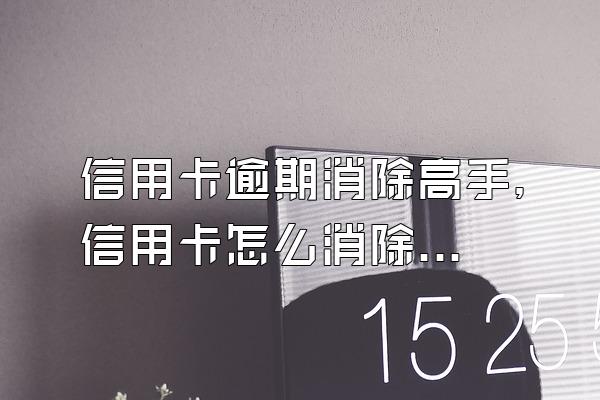 信用卡逾期消除高手，
信用卡怎么消除...

15 25 5